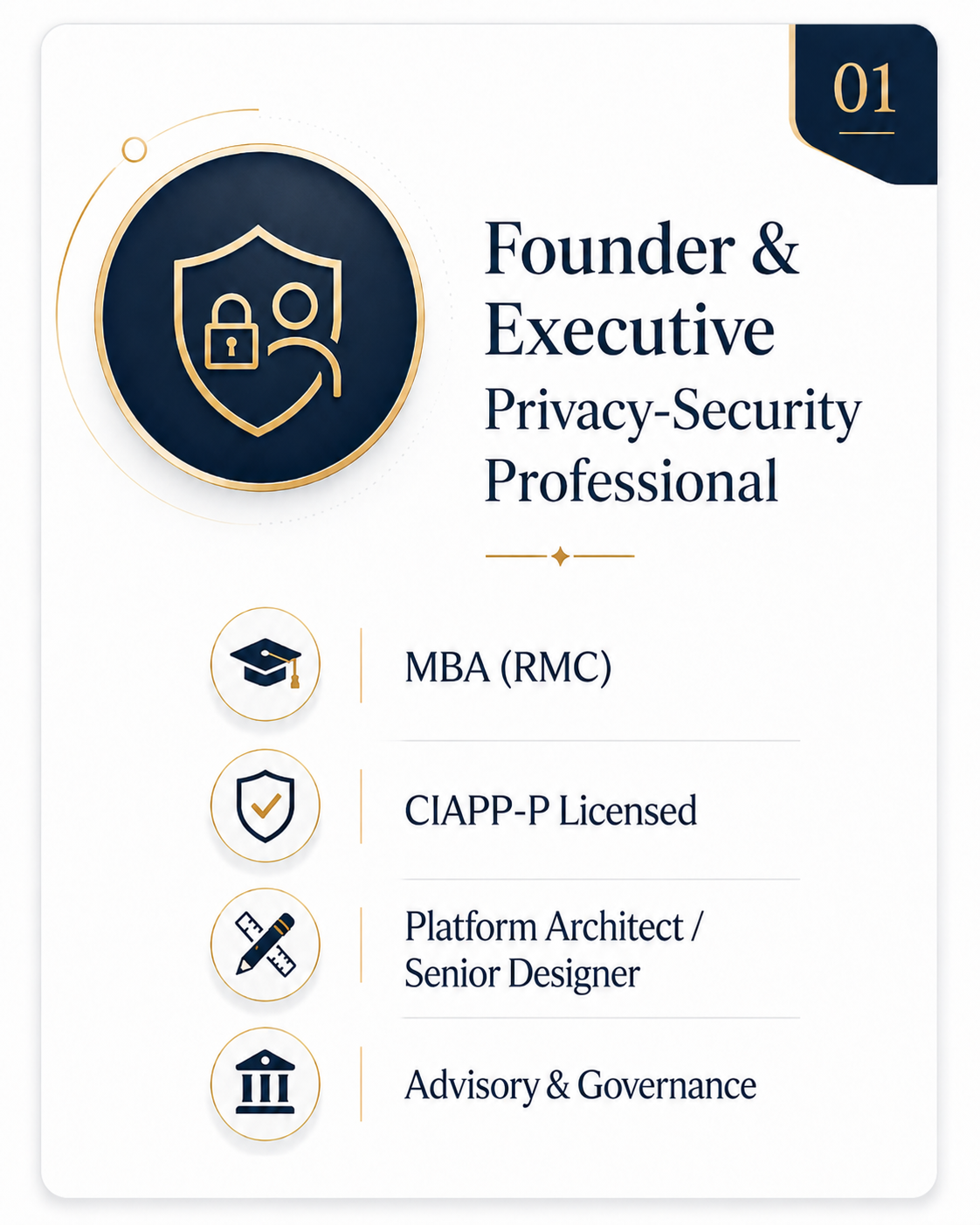 01

Founder & Executive
Privacy-Security Professional

MBA (RMC)

CIAPP-P Licensed

Platform Architect / Senior Designer

Advisory & Governance